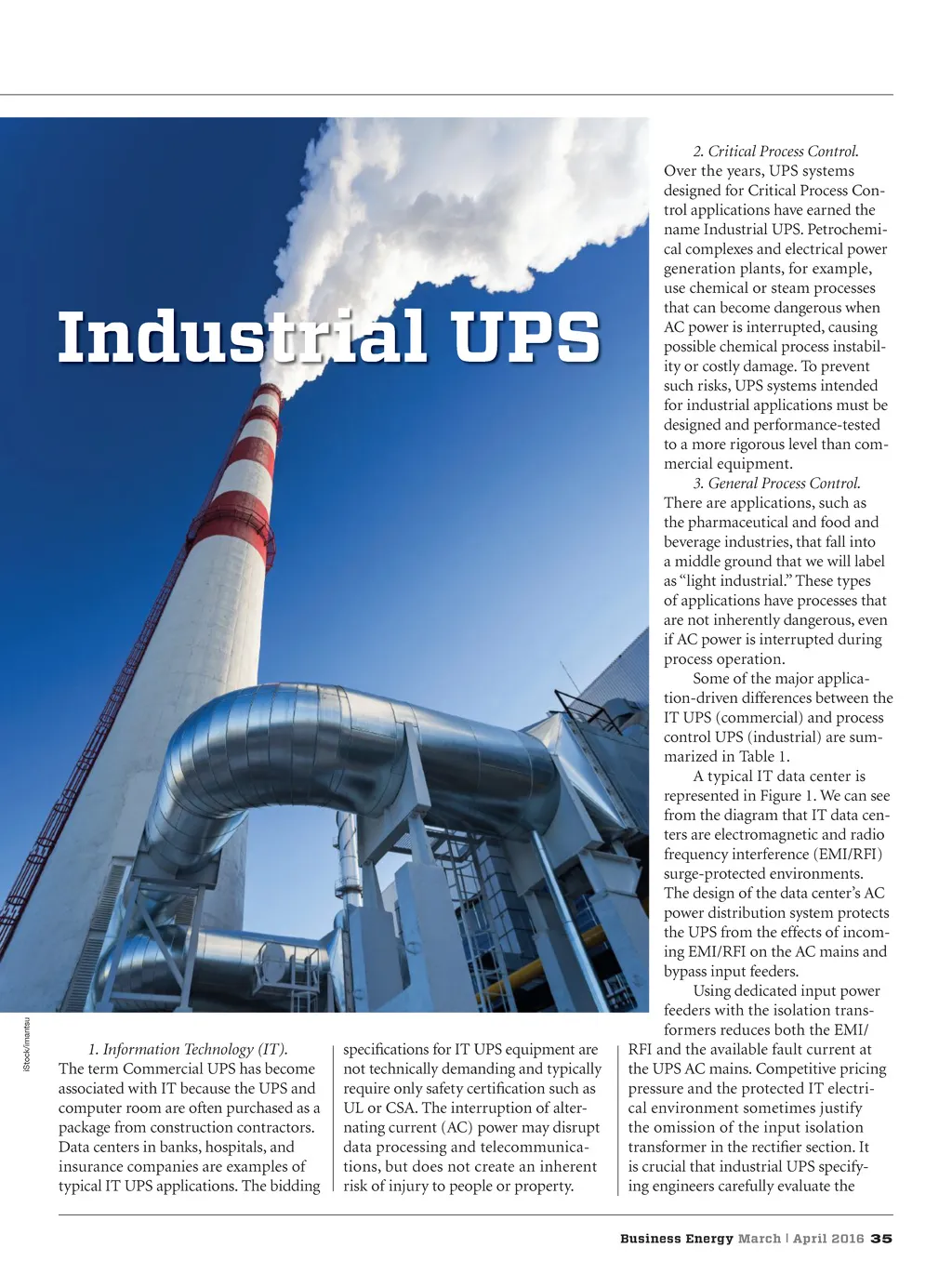 Industrial UPS

iStock/imantsu

1. Information Technology (IT). The term Commercial UPS has become associated with IT because the UPS and computer room are often purchased as a package from construction contractors. Data centers in banks, hospitals, and insurance companies are examples of typical IT UPS applications. The bidding specifications for IT UPS equipment are not technically demanding and typically require only safety certification such as UL or CSA. The interruption of alternating current (AC) power may disrupt data processing and telecommunications, but does not create an inherent risk of injury to people or property.

2. Critical Process Control. Over the years, UPS systems designed for Critical Process Control applications have earned the name Industrial UPS. Petrochemical complexes and electrical power generation plants, for example, use chemical or steam processes that can become dangerous when AC power is interrupted, causing possible chemical process instability or costly damage. To prevent such risks, UPS systems intended for industrial applications must be designed and performance-tested to a more rigorous level than commercial equipment.

3. General Process Control. There are applications, such as the pharmaceutical and food and beverage industries, that fall into a middle ground that we will label as “light industrial.” These types of applications have processes that are not inherently dangerous, even if AC power is interrupted during process operation.

Some of the major application-driven differences between the IT UPS (commercial) and process control UPS (industrial) are summarized in Table 1.

A typical IT data center is represented in Figure 1. We can see from the diagram that IT data centers are electromagnetic and radio frequency interference (EMI/RFI) surge-protected environments. The design of the data center’s AC power distribution system protects the UPS from the effects of incoming EMI/RFI on the AC mains and bypass input feeders.

Using dedicated input power feeders with the isolation transformers reduces both the EMI/RFI and the available fault current at the UPS AC mains. Competitive pricing pressure and the protected IT electrical environment sometimes justify the omission of the input isolation transformer in the rectifier section. It is crucial that industrial UPS specifying engineers carefully evaluate the

Business Energy March | April 2016 35